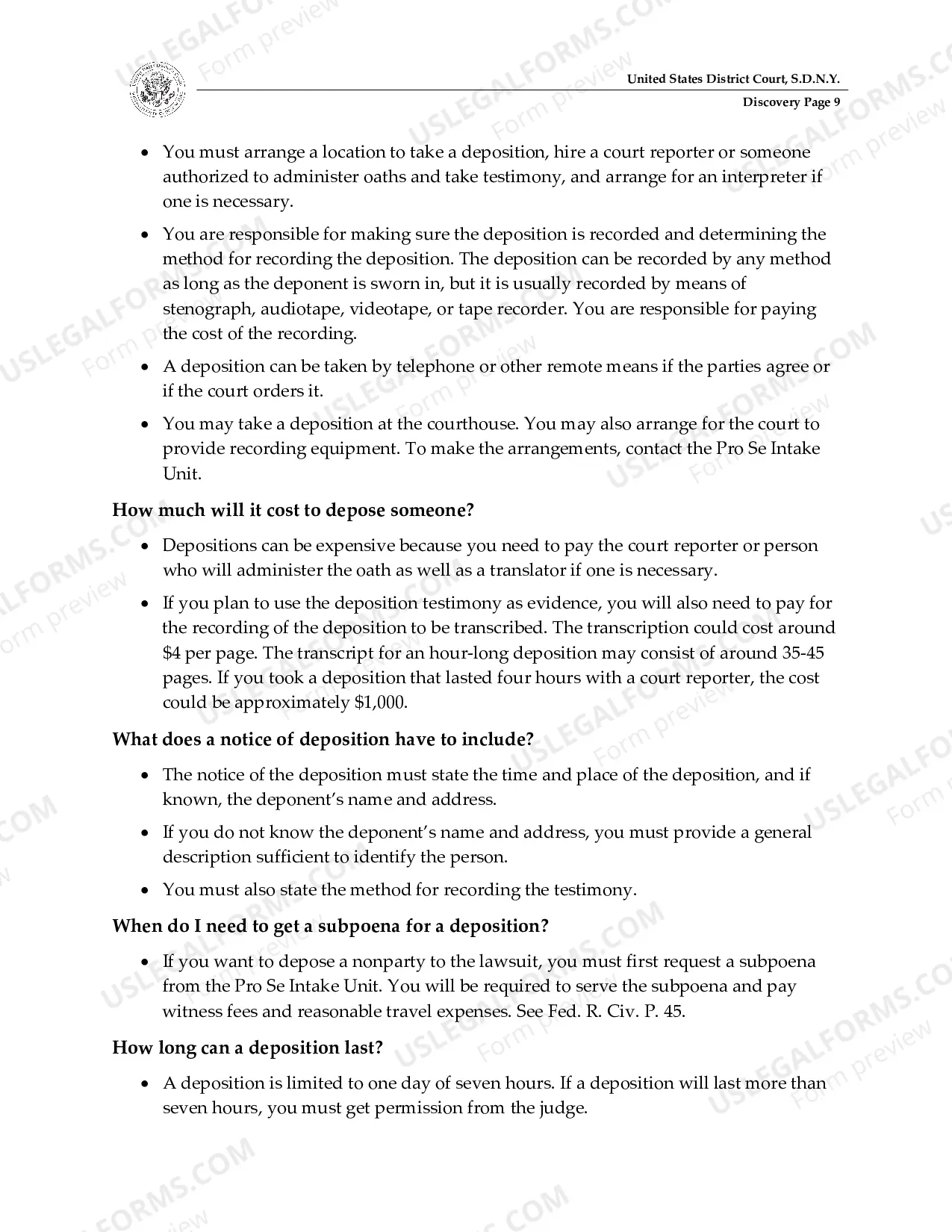 United States District Court, S.D.N.Y.
Discovery Page 9

• You must arrange a location to take a deposition, hire a court reporter or someone authorized to administer oaths and take testimony, and arrange for an interpreter if one is necessary.

• You are responsible for making sure the deposition is recorded and determining the method for recording the deposition. The deposition can be recorded by any method as long as the deponent is sworn in, but it is usually recorded by means of stenograph, audiotape, videotape, or tape recorder. You are responsible for paying the cost of the recording.

• A deposition can be taken by telephone or other remote means if the parties agree or if the court orders it.

• You may take a deposition at the courthouse. You may also arrange for the court to provide recording equipment. To make the arrangements, contact the Pro Se Intake Unit.

How much will it cost to depose someone?

• Depositions can be expensive because you need to pay the court reporter or person who will administer the oath as well as a translator if one is necessary.

• If you plan to use the deposition testimony as evidence, you will also need to pay for the recording of the deposition to be transcribed. The transcription could cost around $4 per page. The transcript for an hour-long deposition may consist of around 35-45 pages. If you took a deposition that lasted four hours with a court reporter, the cost could be approximately $1,000.

What does a notice of deposition have to include?

• The notice of the deposition must state the time and place of the deposition, and if known, the deponent's name and address.

• If you do not know the deponent's name and address, you must provide a general description sufficient to identify the person.

• You must also state the method for recording the testimony.

When do I need to get a subpoena for a deposition?

• If you want to depose a nonparty to the lawsuit, you must first request a subpoena from the Pro Se Intake Unit. You will be required to serve the subpoena and pay witness fees and reasonable travel expenses. See Fed. R. Civ. P. 45.

How long can a deposition last?

• A deposition is limited to one day of seven hours. If a deposition will last more than seven hours, you must get permission from the judge.

USLEGALFORMS.COM
Form preview